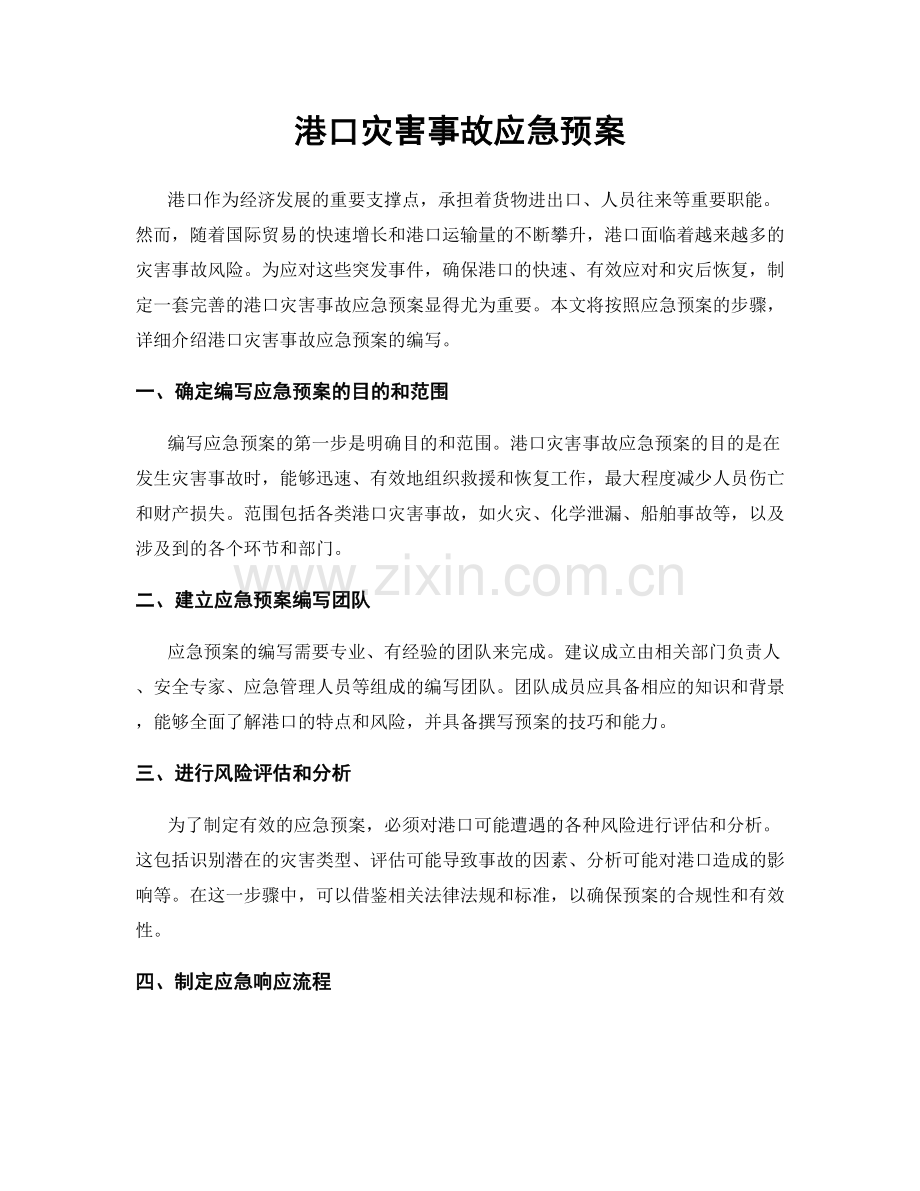 港口灾害事故应急预案

港口作为经济发展的重要支撑点，承担着货物进出口、人员往来等重要职能。然而，随着国际贸易的快速增长和港口运输量的不断攀升，港口面临着越来越多的灾害事故风险。为应对这些突发事件，确保港口的快速、有效应对和灾后恢复，制定一套完善的港口灾害事故应急预案显得尤为重要。本文将按照应急预案的步骤，详细介绍港口灾害事故应急预案的编写。

一、确定编写应急预案的目的和范围

编写应急预案的第一步是明确目的和范围。港口灾害事故应急预案的目的是在发生灾害事故时，能够迅速、有效地组织救援和恢复工作，最大程度减少人员伤亡和财产损失。范围包括各类港口灾害事故，如火灾、化学泄漏、船舶事故等，以及涉及到的各个环节和部门。

www.zixin.com.cn

二、建立应急预案编写团队

应急预案的编写需要专业、有经验的团队来完成。建议成立由相关部门负责人、安全专家、应急管理人员等组成的编写团队。团队成员应具备相应的知识和背景，能够全面了解港口的特点和风险，并具备撰写预案的技巧和能力。

三、进行风险评估和分析

为了制定有效的应急预案，必须对港口可能遭遇的各种风险进行评估和分析。这包括识别潜在的灾害类型、评估可能导致事故的因素、分析可能对港口造成的影响等。在这一步骤中，可以借鉴相关法律法规和标准，以确保预案的合规性和有效性。

四、制定应急响应流程